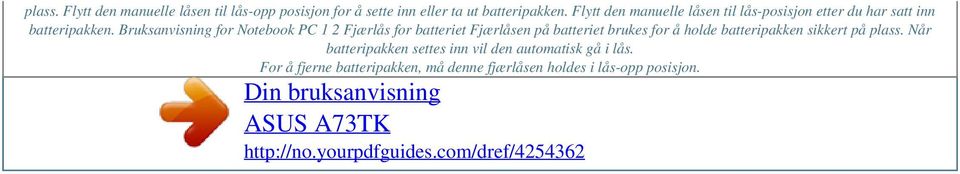 plass. Flytt den manuelle låsen til lås-opp posisjon for å sette inn eller ta ut batteripakken. Flytt den manuelle låsen til lås-posisjon etter du har satt inn batteripakken. Bruksanvisning for Notebook PC 1 2 Fjærlås for batteriet Fjærlåsen på batteriet brukes for å holde batteripakken sikkert på plass. Når batteripakken settes inn vil den automatisk gå i lås.
For å fjerne batteripakken, må denne fjærlåsen holdes i lås-opp posisjon.

Din bruksanvisning
ASUS A73TK
http://no.yourpdfguides.com/dref/4254362